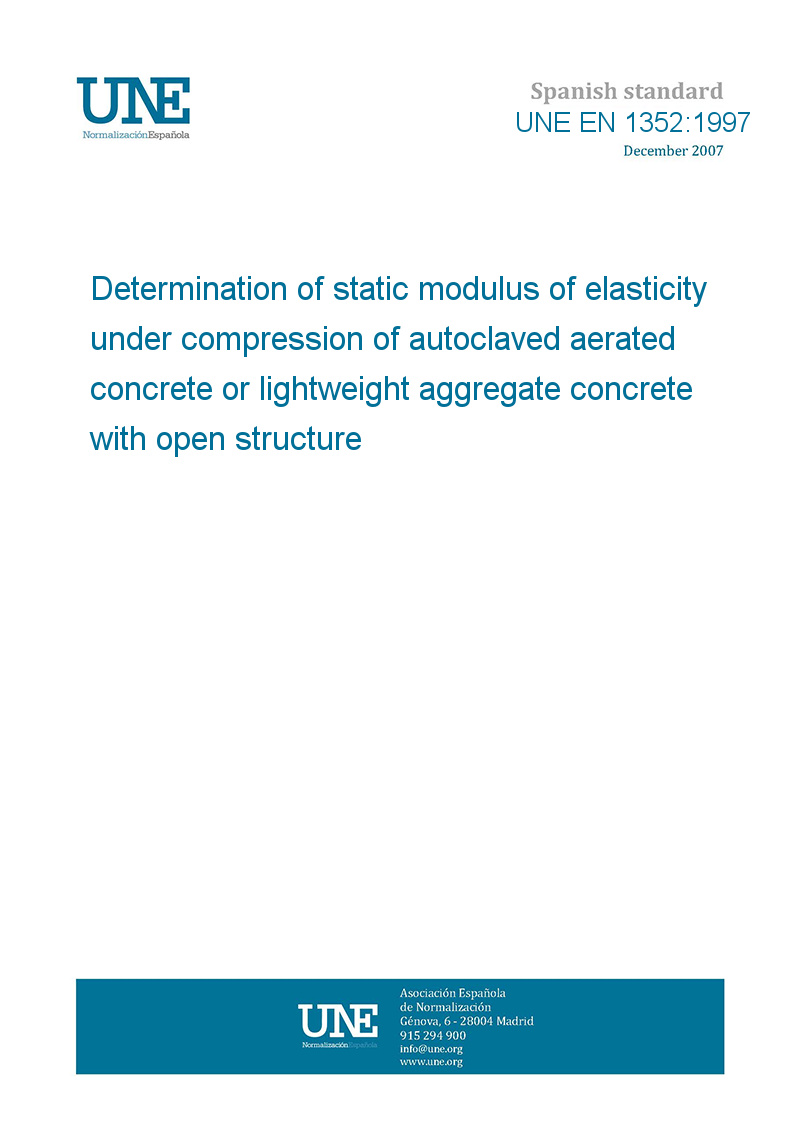 UNE
NormalizaciónEspañola

Spanish standard
UNE EN 1352:1997
December 2007

Determination of static modulus of elasticity under compression of autoclaved aerated concrete or lightweight aggregate concrete with open structure

UNE
NormalizaciónEspañola

Asociación Española
de Normalización
Génova, 6 - 28004 Madrid
915 294 900
info@une.org
www.une.org